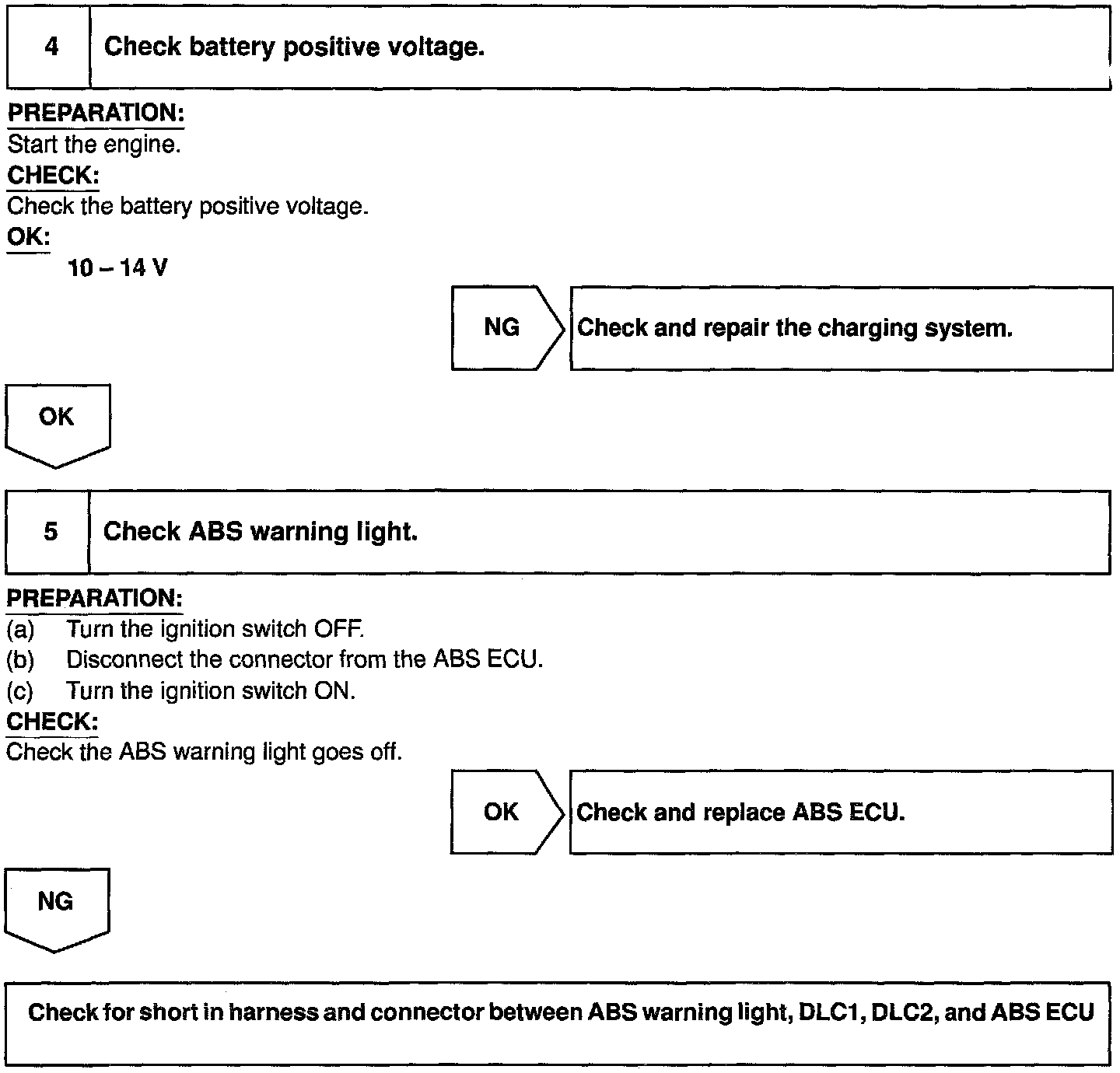 4 Check battery positive voltage.

PREPARATION:
Start the engine.
CHECK:
Check the battery positive voltage.
OK:
10 – 14 V

NG Check and repair the charging system.

OK

5 Check ABS warning light.

PREPARATION:
(a) Turn the ignition switch OFF.
(b) Disconnect the connector from the ABS ECU.
(c) Turn the ignition switch ON.
CHECK:
Check the ABS warning light goes off.

OK Check and replace ABS ECU.

NG

Check for short in harness and connector between ABS warning light, DLC1, DLC2, and ABS ECU